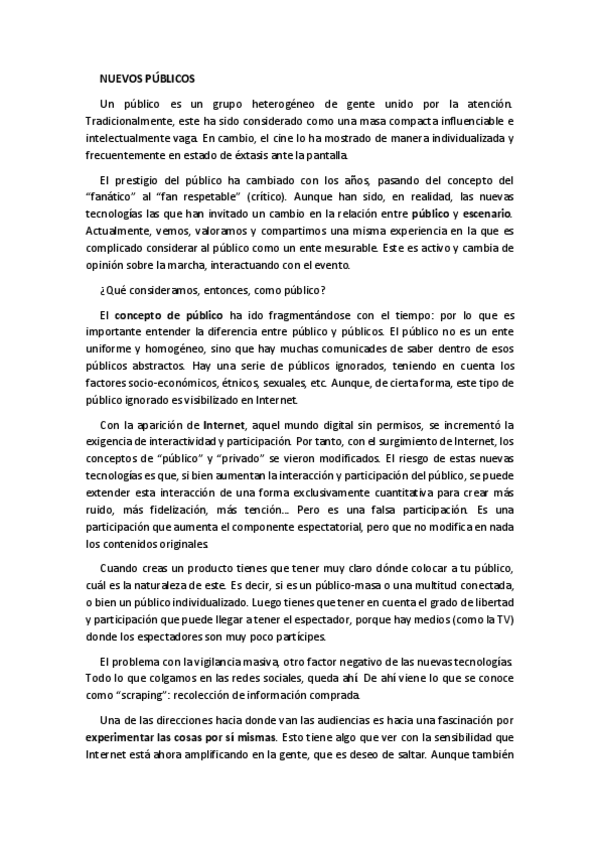 NUEVOS PÚBLICOS

Un público es un grupo heterogéneo de gente unido por la atención. Tradicionalmente, este ha sido considerado como una masa compacta influenciable e intelectualmente vaga. En cambio, el cine lo ha mostrado de manera individualizada y frecuentemente en estado de éxtasis ante la pantalla.

El prestigio del público ha cambiado con los años, pasando del concepto del "fanático" al "fan respetable" (crítico). Aunque han sido, en realidad, las nuevas tecnologías las que han invitado un cambio en la relación entre público y escenario. Actualmente, vemos, valoramos y compartimos una misma experiencia en la que es complicado considerar al público como un ente mesurable. Este es activo y cambia de opinión sobre la marcha, interactuando con el evento.

¿Qué consideramos, entonces, como público?

El concepto de público ha ido fragmentándose con el tiempo: por lo que es importante entender la diferencia entre público y públicos. El público no es un ente uniforme y homogéneo, sino que hay muchas comunicades de saber dentro de esos públicos abstractos. Hay una serie de públicos ignorados, teniendo en cuenta los factores socio-económicos, étnicos, sexuales, etc. Aunque, de cierta forma, este tipo de público ignorado es visibilizado en Internet.

Con la aparición de Internet, aquel mundo digital sin permisos, se incrementó la exigencia de interactividad y participación. Por tanto, con el surgimiento de Internet, los conceptos de "público" y "privado" se vieron modificados. El riesgo de estas nuevas tecnologías es que, si bien aumentan la interacción y participación del público, se puede extender esta interacción de una forma exclusivamente cuantitativa para crear más ruido, más fidelización, más tención... Pero es una falsa participación. Es una participación que aumenta el componente espectatorial, pero que no modifica en nada los contenidos originales.

Cuando creas un producto tienes que tener muy claro dónde colocar a tu público, cuál es la naturaleza de este. Es decir, si es un público-masa o una multitud conectada, o bien un público individualizado. Luego tienes que tener en cuenta el grado de libertad y participación que puede llegar a tener el espectador, porque hay medios (como la TV) donde los espectadores son muy poco partícipes.

El problema con la vigilancia masiva, otro factor negativo de las nuevas tecnologías. Todo lo que colgamos en las redes sociales, queda ahí. De ahí viene lo que se conoce como "scraping": recolección de información comprada.

Una de las direcciones hacia donde van las audiencias es hacia una fascinación por experimentar las cosas por sí mismas. Esto tiene algo que ver con la sensibilidad que Internet está ahora amplificando en la gente, que es deseo de saltar. Aunque también